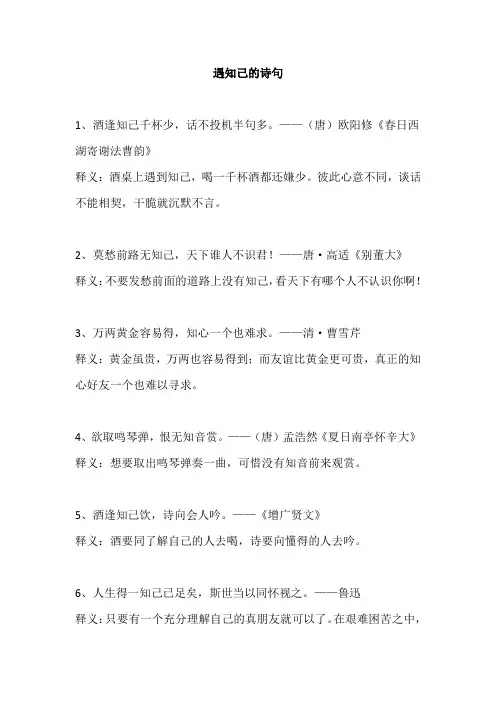 遇知己的诗句

1、酒逢知己千杯少，话不投机半句多。——（唐）欧阳修《春日西湖寄谢法曹韵》

释义：酒桌上遇到知己，喝一千杯酒都还嫌少。彼此心意不同，谈话不能相契，干脆就沉默不言。

2、莫愁前路无知己，天下谁人不识君！——唐·高适《别董大》

释义：不要发愁前面的道路上没有知己，看天下有哪个人不认识你啊！

3、万两黄金容易得，知心一个也难求。——清·曹雪芹

释义：黄金虽贵，万两也容易得到；而友谊比黄金更可贵，真正的知心好友一个也难以寻求。

4、欲取鸣琴弹，恨无知音赏。——（唐）孟浩然《夏日南亭怀辛大》

释义：想要取出鸣琴弹奏一曲，可惜没有知音前来观赏。

5、酒逢知己饮，诗向会人吟。——《增广贤文》

释义：酒要同了解自己的人去喝，诗要向懂得的人去吟。

6、人生得一知己已足矣，斯世当以同怀视之。——鲁迅

释义：只要有一个充分理解自己的真朋友就可以了。在艰难困苦之中，